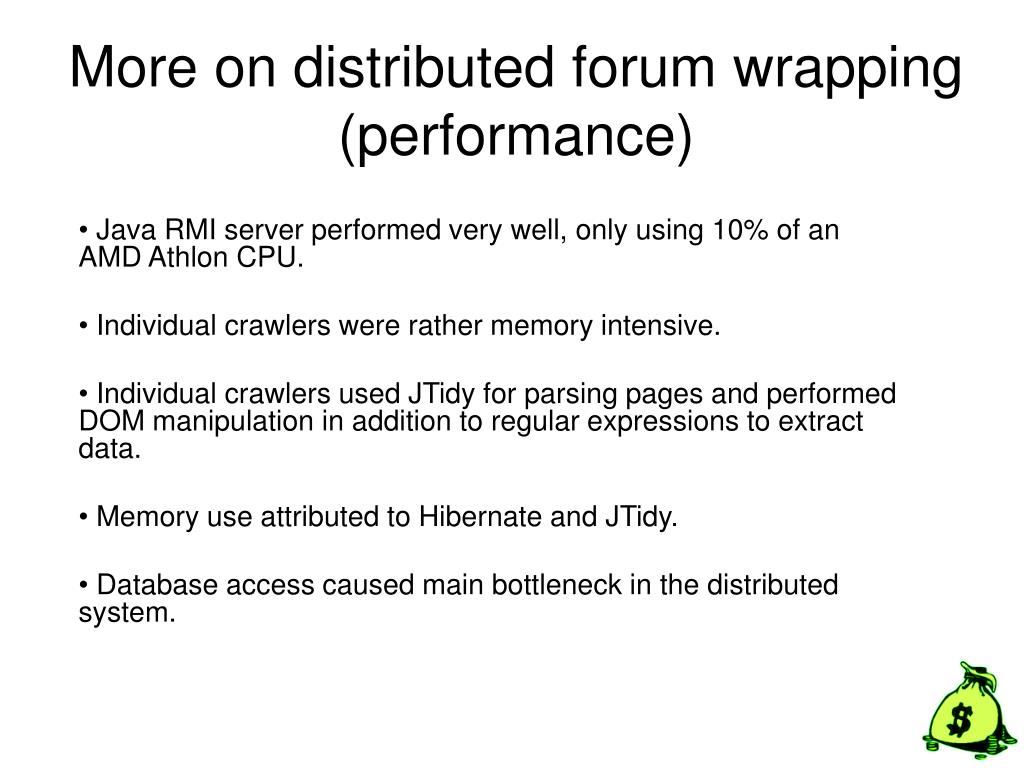 More on distributed forum wrapping (performance)

• Java RMI server performed very well, only using 10% of an AMD Athlon CPU.

• Individual crawlers were rather memory intensive.

• Individual crawlers used JTidy for parsing pages and performed DOM manipulation in addition to regular expressions to extract data.

• Memory use attributed to Hibernate and JTidy.

• Database access caused main bottleneck in the distributed system.

$